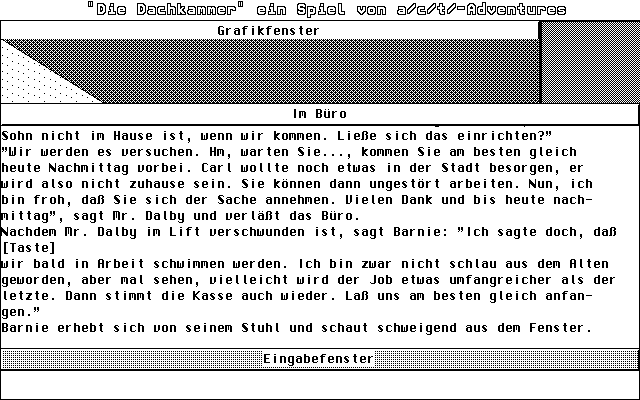 "Die Dachkammer" ein Spiel von a/c/t/-Adventures

Grafikfenster

Im Büro

Sohn nicht im Hause ist, wenn wir kommen. Ließe sich das einrichten?"
"Wir werden es versuchen. Hm, warten Sie..., kommen Sie am besten gleich heute Nachmittag vorbei. Carl wollte noch etwas in der Stadt besorgen, er wird also nicht zuhause sein. Sie können dann ungestört arbeiten. Nun, ich bin froh, daß Sie sich der Sache annehmen. Vielen Dank und bis heute nachmittag", sagt Mr. Dalby und verläßt das Büro.
Nachdem Mr. Dalby im Lift verschwunden ist, sagt Barnie: "Ich sagte doch, daß
[Taste]
wir bald in Arbeit schwimmen werden. Ich bin zwar nicht schlau aus dem Alten geworden, aber mal sehen, vielleicht wird der Job etwas umfangreicher als der letzte. Dann stimmt die Kasse auch wieder. Laß uns am besten gleich anfangen."
Barnie erhebt sich von seinem Stuhl und schaut schweigend aus dem Fenster.

Eingabefenster